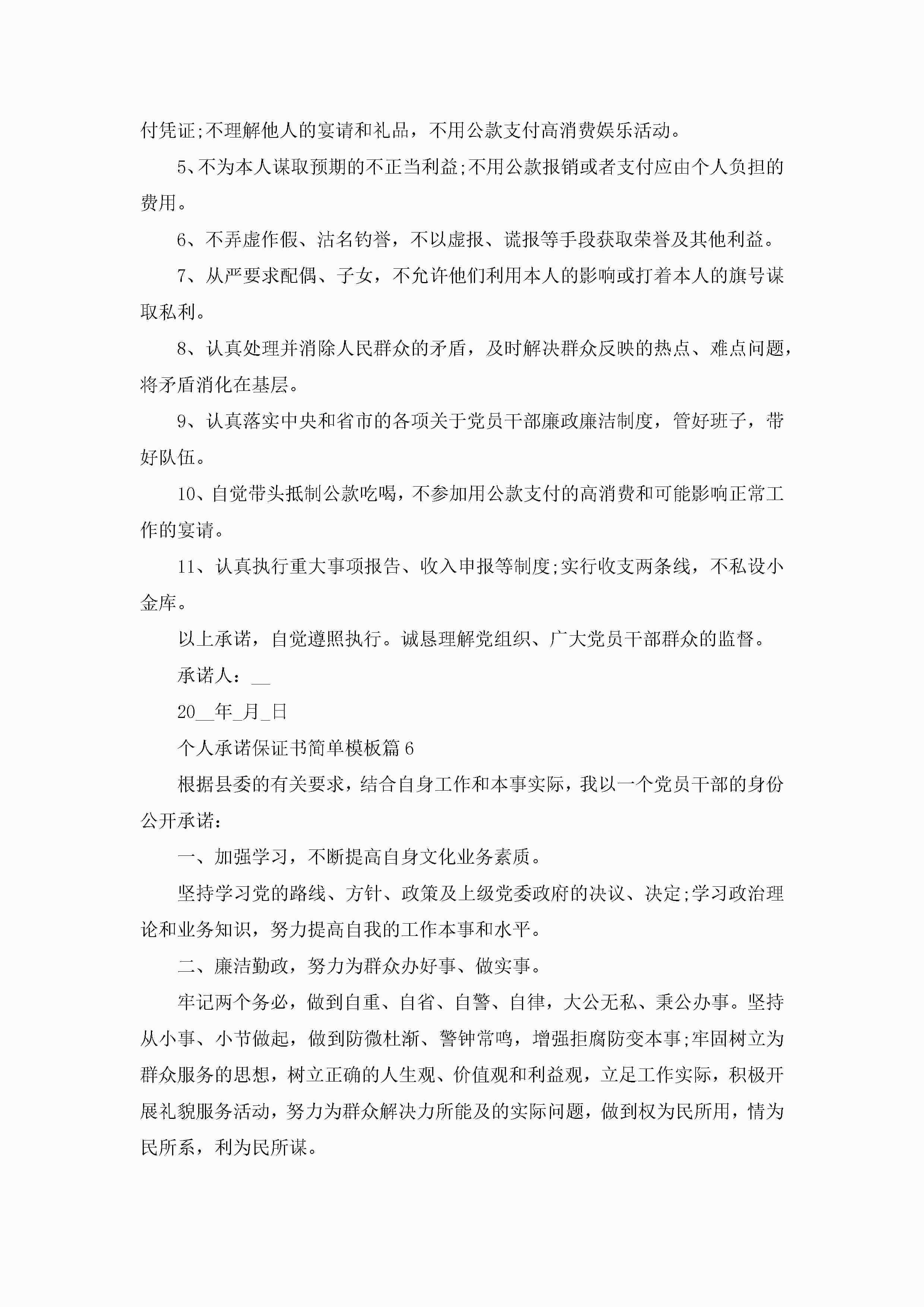 付凭证;不理解他人的宴请和礼品，不用公款支付高消费娱乐活动。

5、不为本人谋取预期的不正当利益;不用公款报销或者支付应由个人负担的费用。

6、不弄虚作假、沽名钓誉，不以虚报、谎报等手段获取荣誉及其他利益。

7、从严要求配偶、子女，不允许他们利用本人的影响或打着本人的旗号谋取私利。

8、认真处理并消除人民群众的矛盾，及时解决群众反映的热点、难点问题，将矛盾消化在基层。

9、认真落实中央和省市的各项关于党员干部廉政廉洁制度，管好班子，带好队伍。

10、自觉带头抵制公款吃喝，不参加用公款支付的高消费和可能影响正常工作的宴请。

11、认真执行重大事项报告、收入申报等制度;实行收支两条线，不私设小金库。

以上承诺，自觉遵照执行。诚恳理解党组织、广大党员干部群众的监督。

承诺人：__

20__年_月_日

个人承诺保证书简单模板篇6

根据县委的有关要求，结合自身工作和本事实际，我以一个党员干部的身份公开承诺：

一、加强学习，不断提高自身文化业务素质。

坚持学习党的路线、方针、政策及上级党委政府的决议、决定;学习政治理论和业务知识，努力提高自我的工作本事和水平。

二、廉洁勤政，努力为群众办好事、做实事。

牢记两个务必，做到自重、自省、自警、自律，大公无私、秉公办事。坚持从小事、小节做起，做到防微杜渐、警钟常鸣，增强拒腐防变本事;牢固树立为群众服务的思想，树立正确的人生观、价值观和利益观，立足工作实际，积极开展礼貌服务活动，努力为群众解决力所能及的实际问题，做到权为民所用，情为民所系，利为民所谋。